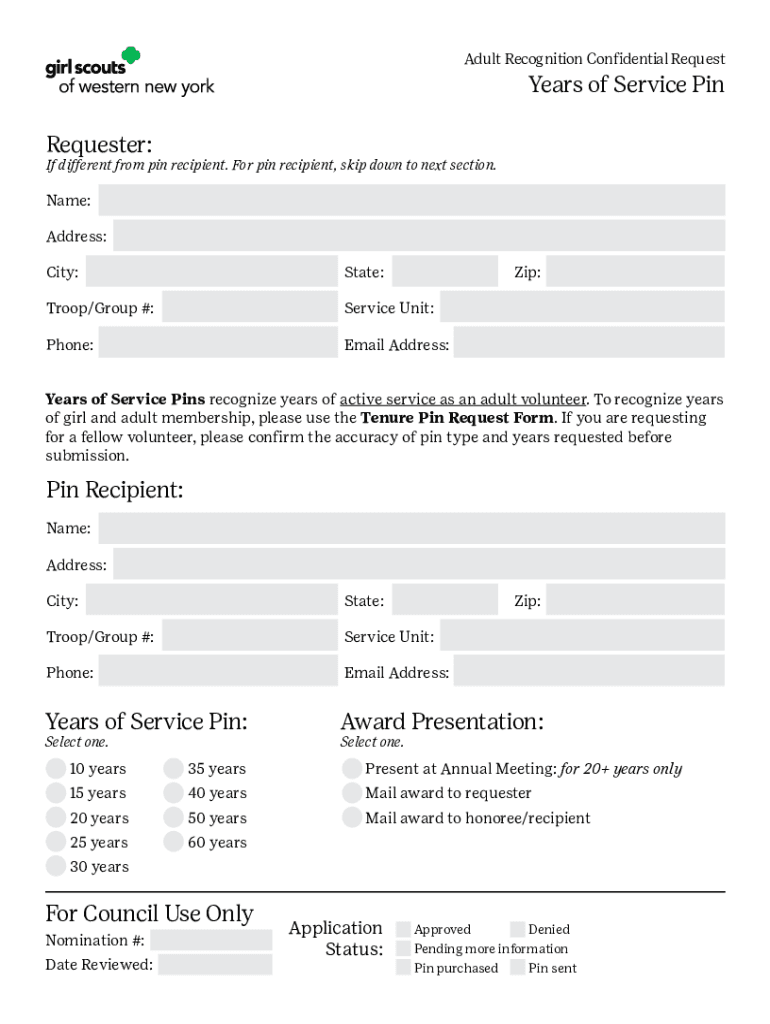 girl scouts
of western new york

Adult Recognition Confidential Request
Years of Service Pin

Requester:
If different from pin recipient. For pin recipient, skip down to next section.

Name:
Address:
City: State: Zip:
Troop/Group #: Service Unit:
Phone: Email Address:

Years of Service Pins recognize years of active service as an adult volunteer. To recognize years of girl and adult membership, please use the Tenure Pin Request Form. If you are requesting for a fellow volunteer, please confirm the accuracy of pin type and years requested before submission.

Pin Recipient:
Name:
Address:
City: State: Zip:
Troop/Group #: Service Unit:
Phone: Email Address:

Years of Service Pin:
Select one.
10 years
15 years
20 years
25 years
30 years
35 years
40 years
50 years
60 years

Award Presentation:
Select one.
Present at Annual Meeting: for 20+ years only
Mail award to requester
Mail award to honoree/recipient

For Council Use Only
Nomination #:
Date Reviewed:

Application Status:
Approved
Denied
Pending more information
Pin purchased
Pin sent